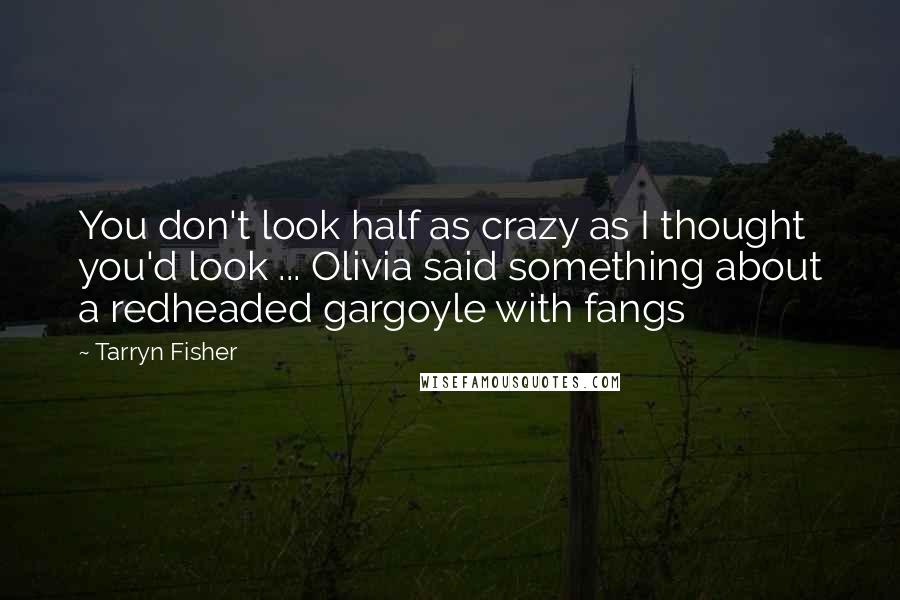 You don't look half as crazy as I thought you'd look ... Olivia said something about a redheaded gargoyle with fangs

~ Tarryn Fisher

WISEFAMOUSQUOTES.COM